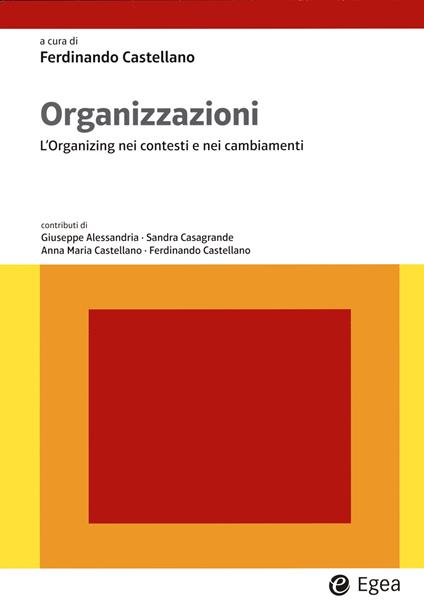 a cura di
Ferdinando Castellano

Organizzazioni
L'Organizing nei contesti e nei cambiamenti

contributi di
Giuseppe Alessandria · Sandra Casagrande
Anna Maria Castellano · Ferdinando Castellano

Egea